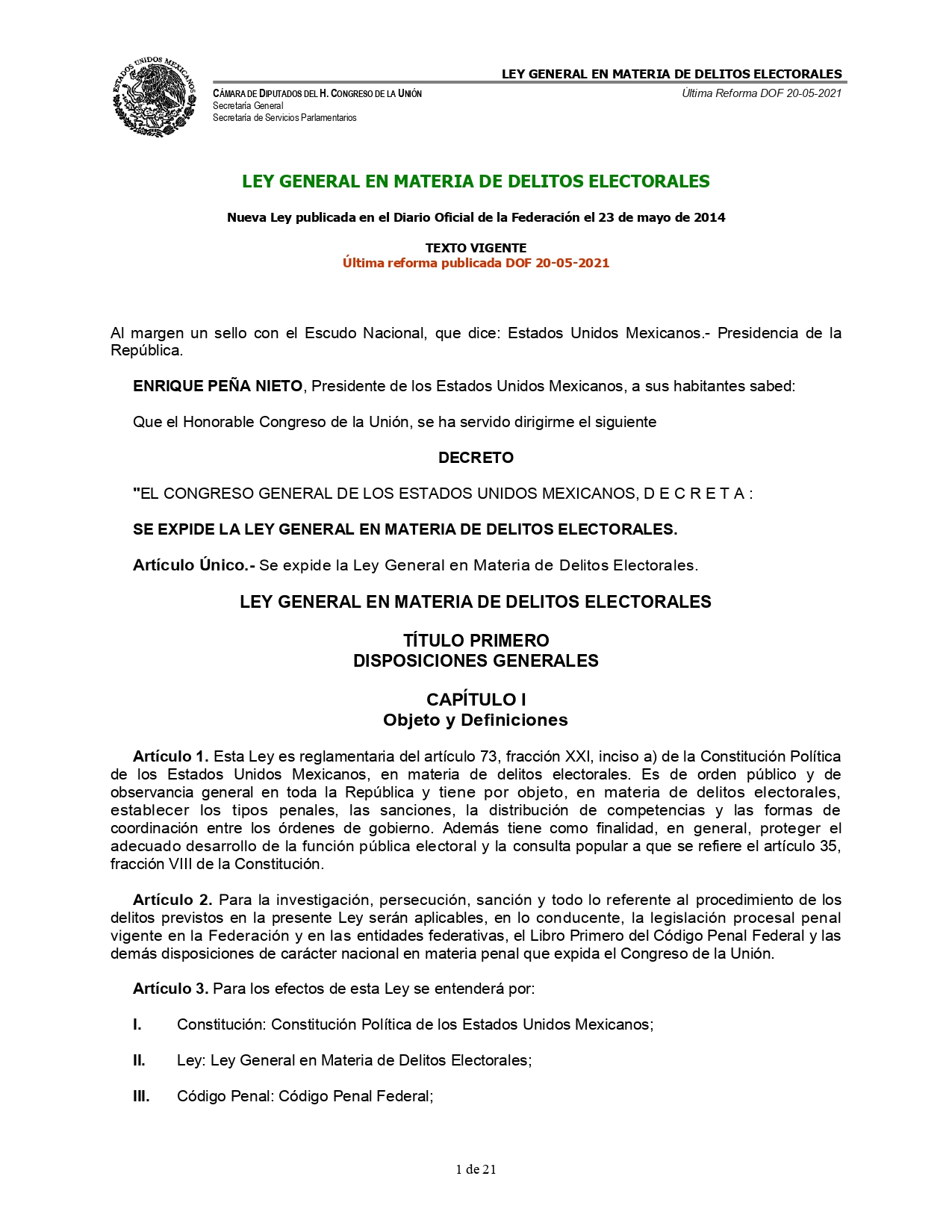 ESTADOS UNIDOS MEXICANOS

LEY GENERAL EN MATERIA DE DELITOS ELECTORALES

CÁMARA DE DIPUTADOS DEL H. CONGRESO DE LA UNIÓN
Secretaría General
Secretaría de Servicios Parlamentarios

Última Reforma DOF 20-05-2021

LEY GENERAL EN MATERIA DE DELITOS ELECTORALES

Nueva Ley publicada en el Diario Oficial de la Federación el 23 de mayo de 2014

TEXTO VIGENTE
Última reforma publicada DOF 20-05-2021

Al margen un sello con el Escudo Nacional, que dice: Estados Unidos Mexicanos.- Presidencia de la República.

ENRIQUE PEÑA NIETO, Presidente de los Estados Unidos Mexicanos, a sus habitantes sabed:

Que el Honorable Congreso de la Unión, se ha servido dirigirme el siguiente

DECRETO

"EL CONGRESO GENERAL DE LOS ESTADOS UNIDOS MEXICANOS, D E C R E T A :

SE EXPIDE LA LEY GENERAL EN MATERIA DE DELITOS ELECTORALES.

Artículo Único.- Se expide la Ley General en Materia de Delitos Electorales.

LEY GENERAL EN MATERIA DE DELITOS ELECTORALES

TÍTULO PRIMERO
DISPOSICIONES GENERALES

CAPÍTULO I
Objeto y Definiciones

Artículo 1. Esta Ley es reglamentaria del artículo 73, fracción XXI, inciso a) de la Constitución Política de los Estados Unidos Mexicanos, en materia de delitos electorales. Es de orden público y de observancia general en toda la República y tiene por objeto, en materia de delitos electorales, establecer los tipos penales, las sanciones, la distribución de competencias y las formas de coordinación entre los órdenes de gobierno. Además tiene como finalidad, en general, proteger el adecuado desarrollo de la función pública electoral y la consulta popular a que se refiere el artículo 35, fracción VIII de la Constitución.

Artículo 2. Para la investigación, persecución, sanción y todo lo referente al procedimiento de los delitos previstos en la presente Ley serán aplicables, en lo conducente, la legislación procesal penal vigente en la Federación y en las entidades federativas, el Libro Primero del Código Penal Federal y las demás disposiciones de carácter nacional en materia penal que expida el Congreso de la Unión.

Artículo 3. Para los efectos de esta Ley se entenderá por:

I. Constitución: Constitución Política de los Estados Unidos Mexicanos;

II. Ley: Ley General en Materia de Delitos Electorales;

III. Código Penal: Código Penal Federal;

1 de 21